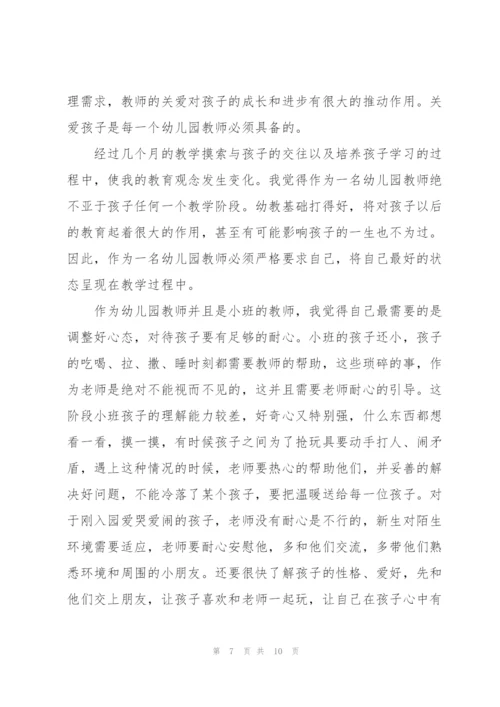 理需求，教师的关爱对孩子的成长和进步有很大的推动作用。关爱孩子是每一个幼儿园教师必须具备的。

经过几个月的教学摸索与孩子的交往以及培养孩子学习的过程中，使我的教育观念发生变化。我觉得作为一名幼儿园教师绝不亚于孩子任何一个教学阶段。幼教基础打得好，将对孩子以后的教育起着很大的作用，甚至有可能影响孩子的一生也不为过。因此，作为一名幼儿园教师必须严格要求自己，将自己最好的状态呈现在教学过程中。

作为幼儿园教师并且是小班的教师，我觉得自己最需要的是调整好心态，对待孩子要有足够的耐心。小班的孩子还小，孩子的吃喝、拉、撒、睡时刻都需要教师的帮助，这些琐碎的事，作为老师是绝对不能视而不见的，这并且需要老师耐心的引导。这阶段小班孩子的理解能力较差，好奇心又特别强，什么东西都想看一看，摸一摸，有时候孩子之间为了抢玩具要动手打人、闹矛盾，遇上这种情况的时候，老师要热心的帮助他们，并妥善的解决好问题，不能冷落了某个孩子，要把温暖送给每一位孩子。对于刚入园爱哭爱闹的孩子，老师没有耐心是不行的，新生对陌生环境需要适应，老师要耐心安慰他，多和他们交流，多带他们熟悉环境和周围的小朋友。还要很快了解孩子的性格、爱好，先和他们交上朋友，让孩子喜欢和老师一起玩，让自己在孩子心中有

第 7 页 共 10 页